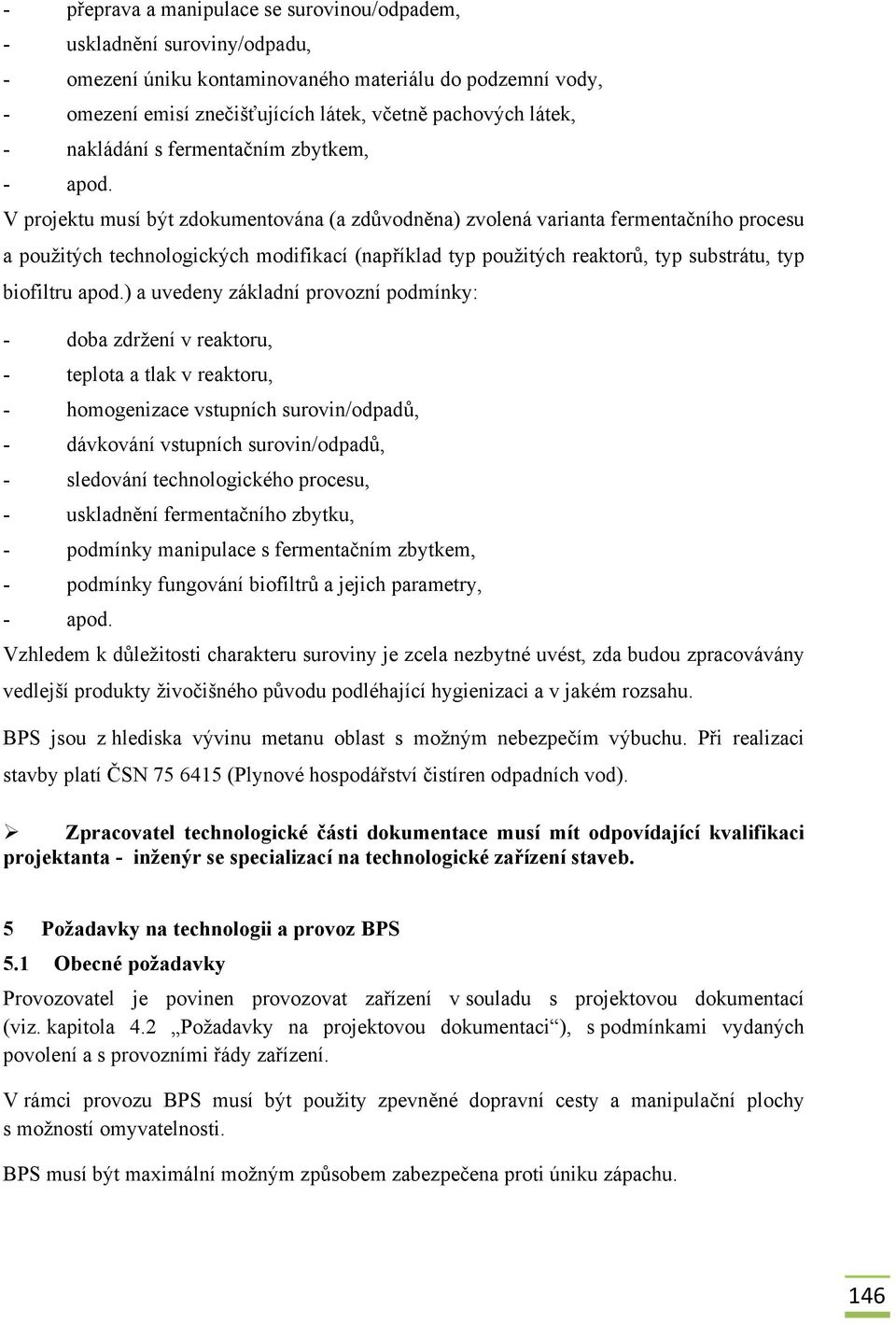 - přeprava a manipulace se surovinou/odpadem,
- uskladnění suroviny/odpadu,
- omezení úniku kontaminovaného materiálu do podzemní vody,
- omezení emisí znečišťujících látek, včetně pachových látek,
- nakládání s fermentačním zbytkem,
- apod.

V projektu musí být zdokumentována (a zdůvodněna) zvolená varianta fermentačního procesu a použitých technologických modifikací (například typ použitých reaktorů, typ substrátu, typ biofiltru apod.) a uvedeny základní provozní podmínky:

- doba zdržení v reaktoru,
- teplota a tlak v reaktoru,
- homogenizace vstupních surovin/odpadů,
- dávkování vstupních surovin/odpadů,
- sledování technologického procesu,
- uskladnění fermentačního zbytku,
- podmínky manipulace s fermentačním zbytkem,
- podmínky fungování biofiltrů a jejich parametry,
- apod.

Vzhledem k důležitosti charakteru suroviny je zcela nezbytné uvést, zda budou zpracovávány vedlejší produkty živočišného původu podléhající hygienizaci a v jakém rozsahu.

BPS jsou z hlediska vývinu metanu oblast s možným nebezpečím výbuchu. Při realizaci stavby platí ČSN 75 6415 (Plynové hospodářství čistíren odpadních vod).

➢ Zpracovatel technologické části dokumentace musí mít odpovídající kvalifikaci projektanta - inženýr se specializací na technologické zařízení staveb.

5 Požadavky na technologii a provoz BPS

5.1 Obecné požadavky

Provozovatel je povinen provozovat zařízení v souladu s projektovou dokumentací (viz. kapitola 4.2 „Požadavky na projektovou dokumentaci“), s podmínkami vydaných povolení a s provozními řády zařízení.

V rámci provozu BPS musí být použity zpevněné dopravní cesty a manipulační plochy s možností omyvatelnosti.

BPS musí být maximální možným způsobem zabezpečena proti úniku zápachu.

146